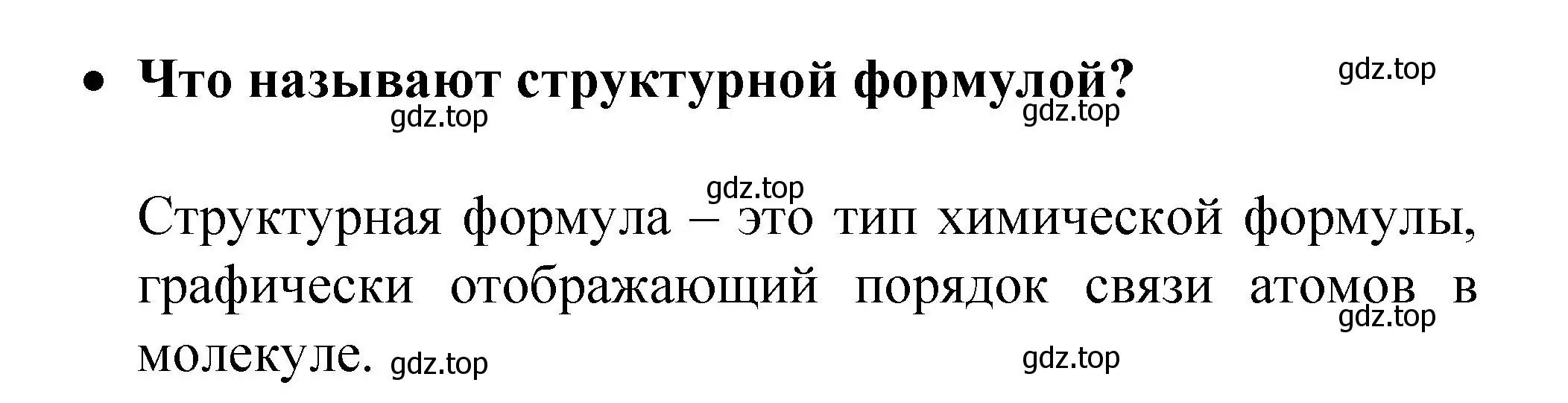 • Что называют структурной формулой? gdz.top

gdz.top gdz.top

gdz.top

Структурная формула – это тип химической формулы, графически отображающий порядок связи атомов в молекуле. gdz.top

gdz.top gdz.top